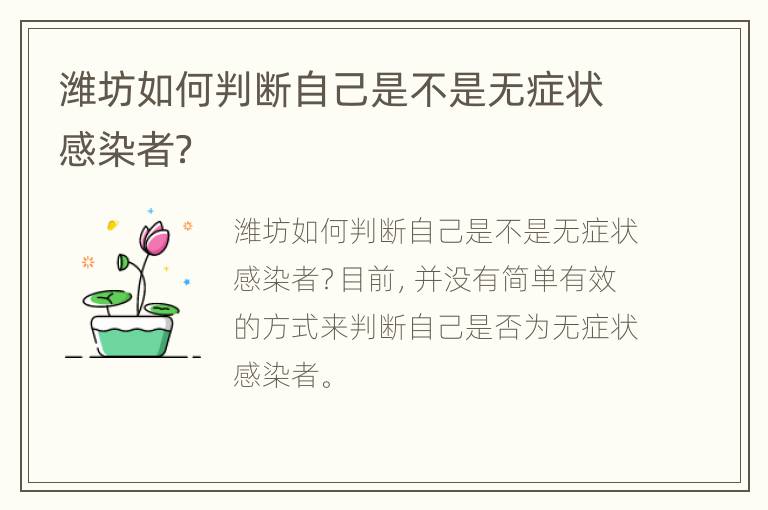 潍坊如何判断自己是不是无症状感染者?

潍坊如何判断自己是不是无症状感染者? 目前, 并没有简单有效的方式来判断自己是否为无症状感染者。